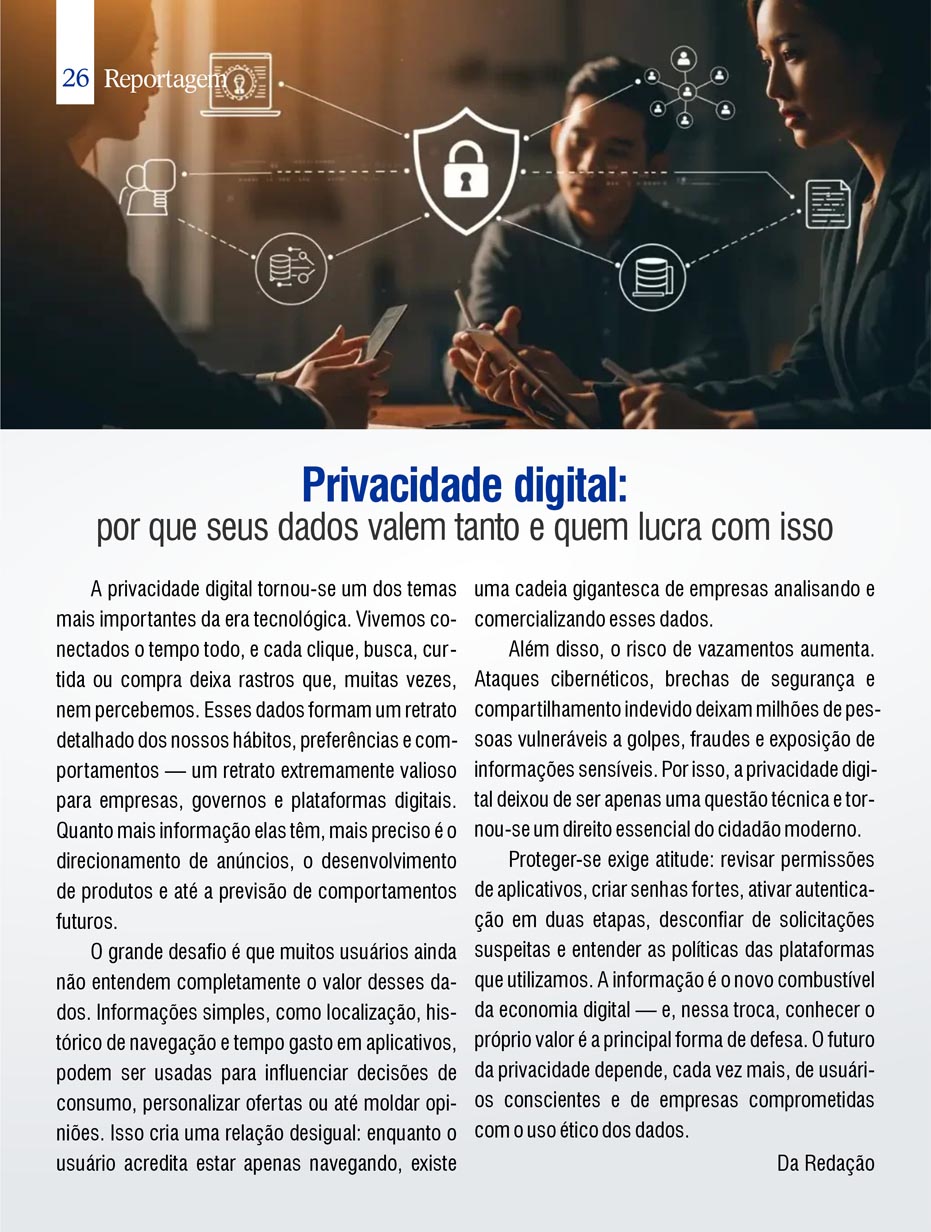 26 Reportagem

Privacidade digital:
por que seus dados valem tanto e quem lucra com isso

A privacidade digital tornou-se um dos temas mais importantes da era tecnológica. Vivemos conectados o tempo todo, e cada clique, busca, curtida ou compra deixa rastros que, muitas vezes, nem percebemos. Esses dados formam um retrato detalhado dos nossos hábitos, preferências e comportamentos — um retrato extremamente valioso para empresas, governos e plataformas digitais. Quanto mais informação elas têm, mais preciso é o direcionamento de anúncios, o desenvolvimento de produtos e até a previsão de comportamentos futuros.

O grande desafio é que muitos usuários ainda não entendem completamente o valor desses dados. Informações simples, como localização, histórico de navegação e tempo gasto em aplicativos, podem ser usadas para influenciar decisões de consumo, personalizar ofertas ou até moldar opiniões. Isso cria uma relação desigual: enquanto o usuário acredita estar apenas navegando, existe uma cadeia gigantesca de empresas analisando e comercializando esses dados.

Além disso, o risco de vazamentos aumenta. Ataques cibernéticos, brechas de segurança e compartilhamento indevido deixam milhões de pessoas vulneráveis a golpes, fraudes e exposição de informações sensíveis. Por isso, a privacidade digital deixou de ser apenas uma questão técnica e tornou-se um direito essencial do cidadão moderno.

Proteger-se exige atitude: revisar permissões de aplicativos, criar senhas fortes, ativar autenticação em duas etapas, desconfiar de solicitações suspeitas e entender as políticas das plataformas que utilizamos. A informação é o novo combustível da economia digital — e, nessa troca, conhecer o próprio valor é a principal forma de defesa. O futuro da privacidade depende, cada vez mais, de usuários conscientes e de empresas comprometidas com o uso ético dos dados.

Da Redação